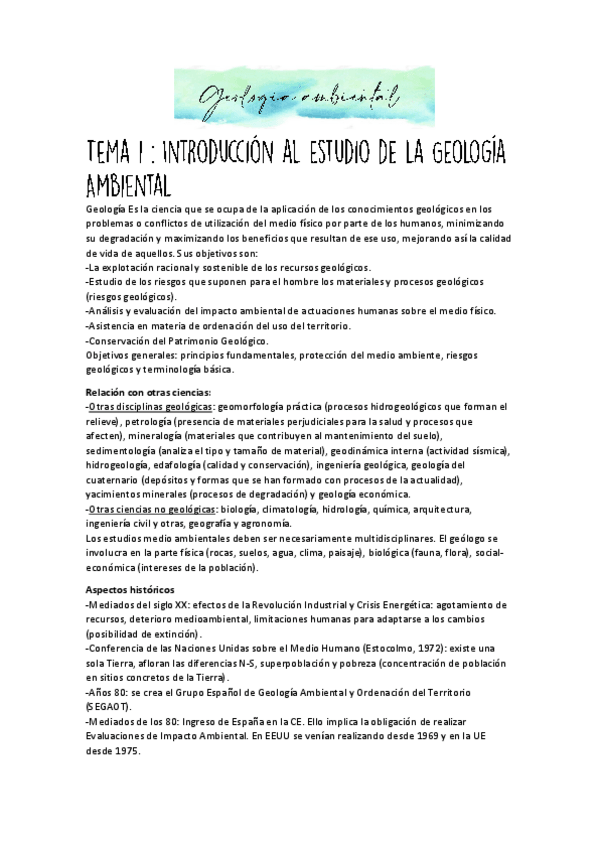 Geología ambiental

TEMA 1 : INTRODUCCIÓN AL ESTUDIO DE LA GEOLOGÍA AMBIENTAL

Geología Es la ciencia que se ocupa de la aplicación de los conocimientos geológicos en los problemas o conflictos de utilización del medio físico por parte de los humanos, minimizando su degradación y maximizando los beneficios que resultan de ese uso, mejorando así la calidad de vida de aquellos. Sus objetivos son:
-La explotación racional y sostenible de los recursos geológicos.
-Estudio de los riesgos que suponen para el hombre los materiales y procesos geológicos (riesgos geológicos).
-Análisis y evaluación del impacto ambiental de actuaciones humanas sobre el medio físico.
-Asistencia en materia de ordenación del uso del territorio.
-Conservación del Patrimonio Geológico.
Objetivos generales: principios fundamentales, protección del medio ambiente, riesgos geológicos y terminología básica.

Relación con otras ciencias:
-Otras disciplinas geológicas: geomorfología práctica (procesos hidrogeológicos que forman el relieve), petrología (presencia de materiales perjudiciales para la salud y procesos que afecten), mineralogía (materiales que contribuyen al mantenimiento del suelo), sedimentología (analiza el tipo y tamaño de material), geodinámica interna (actividad sísmica), hidrogeología, edafología (calidad y conservación), ingeniería geológica, geología del cuaternario (depósitos y formas que se han formado con procesos de la actualidad), yacimientos minerales (procesos de degradación) y geología económica.
-Otras ciencias no geológicas: biología, climatología, hidrología, química, arquitectura, ingeniería civil y otras, geografía y agronomía.
Los estudios medio ambientales deben ser necesariamente multidisciplinares. El geólogo se involucra en la parte física (rocas, suelos, agua, clima, paisaje), biológica (fauna, flora), social-económica (intereses de la población).

Aspectos históricos
-Mediados del siglo XX: efectos de la Revolución Industrial y Crisis Energética: agotamiento de recursos, deterioro medioambiental, limitaciones humanas para adaptarse a los cambios (posibilidad de extinción).
-Conferencia de las Naciones Unidas sobre el Medio Humano (Estocolmo, 1972): existe una sola Tierra, afloran las diferencias N-S, superpoblación y pobreza (concentración de población en sitios concretos de la Tierra).
-Años 80: se crea el Grupo Español de Geología Ambiental y Ordenación del Territorio (SEGAOT).
-Mediados de los 80: Ingreso de España en la CE. Ello implica la obligación de realizar Evaluaciones de Impacto Ambiental. En EEUU se venían realizando desde 1969 y en la UE desde 1975.